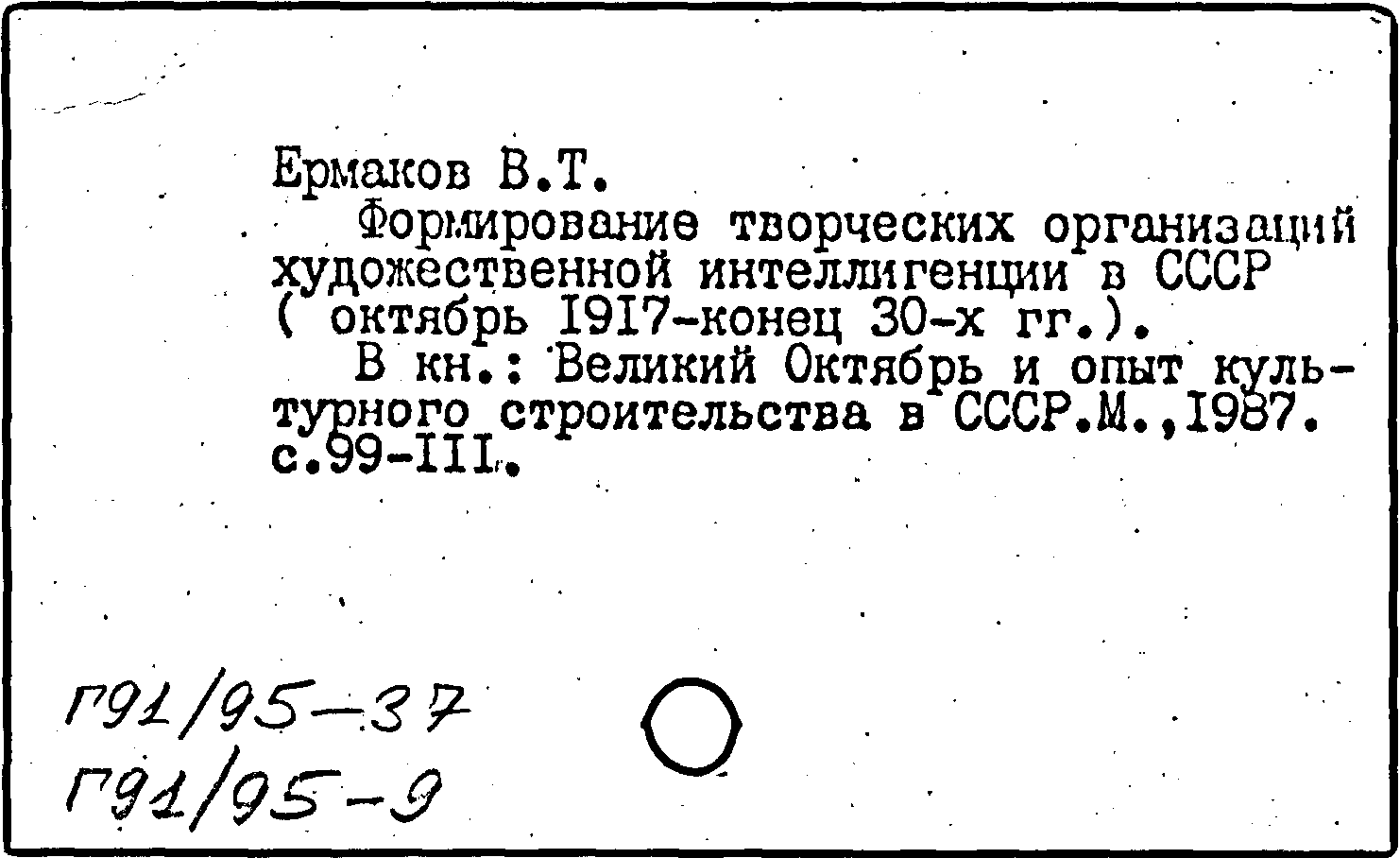 Ермаков В.Т.

Формирование творческих организаций художественной интеллигенции в СССР ( октябрь I9I7-конец 30-х гг.).

В кн.: Великий Октябрь и опыт культурного строительства в СССР.М.,I987. с.99-III.

Г91/95-37
Г91/95-9